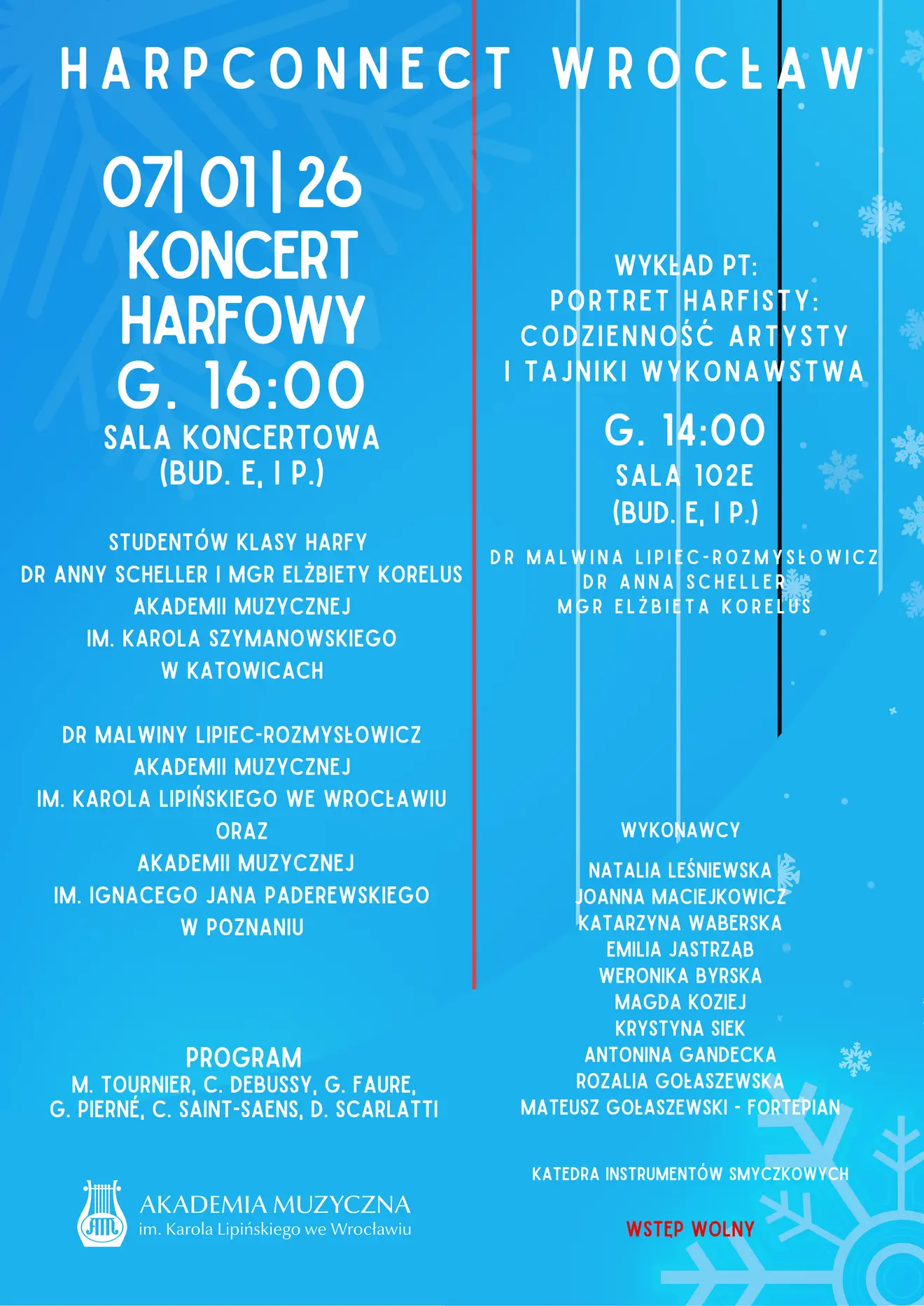 HARPCONNECT WROCŁAW

07| 01 | 26
KONCERT HARFOWY
G. 16:00
SALA KONCERTOWA
(BUD. E, I P.)

STUDENTÓW KLASY HARFY
DR ANNY SCHELLER I MGR ELŻBIETY KORELUS
AKADEMII MUZYCZNEJ
IM. KAROLA SZYMANOWSKIEGO
W KATOWICACH

DR MALWINY LIPIEC-ROZMYSŁOWICZ
AKADEMII MUZYCZNEJ
IM. KAROLA LIPIŃSKIEGO WE WROCŁAWIU
ORAZ
AKADEMII MUZYCZNEJ
IM. IGNACEGO JANA PADEREWSKIEGO
W POZNANIU

PROGRAM
M. TOURNIER, C. DEBUSSY, G. FAURE,
G. PIERNÉ, C. SAINT-SAENS, D. SCARLATTI

AKADEMIA MUZYCZNA
im. Karola Lipińskiego we Wrocławiu

WYKŁAD PT:
PORTRET HARFISTY:
CODZIENNOŚĆ ARTYSTY
I TAJNIKI WYKONAWSTWA

G. 14:00
SALA 102E
(BUD. E, I P.)

DR MALWINA LIPIEC-ROZMYSŁOWICZ
DR ANNA SCHELLER
MGR ELŻBIETA KORELUS

WYKONAWCY

NATALIA LEŚNIEWSKA
JOANNA MACIEJKOWICZ
KATARZYNA WABERSKA
EMILIA JASTRZĄB
WERONIKA BYRSKA
MAGDA KOZIEJ
KRYSTYNA SIEK
ANTONINA GANDECKA
ROZALIA GOŁASZEWSKA
MATEUSZ GOŁASZEWSKI - FORTEPIAN

KATEDRA INSTRUMENTÓW SMYCZKOWYCH

WSTĘP WOLNY